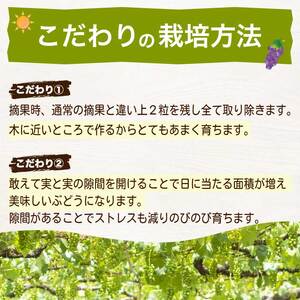 こだわりの栽培方法

こだわり①
摘果時、通常の摘果と違い上２粒を残し全て取り除きます。
木に近いところで作るからとてもあまく育ちます。

こだわり②
敢えて実と実の隙間を開けることで日に当たる面積が増え
美味しいぶどうになります。
隙間があることでストレスも減りのびのび育ちます。